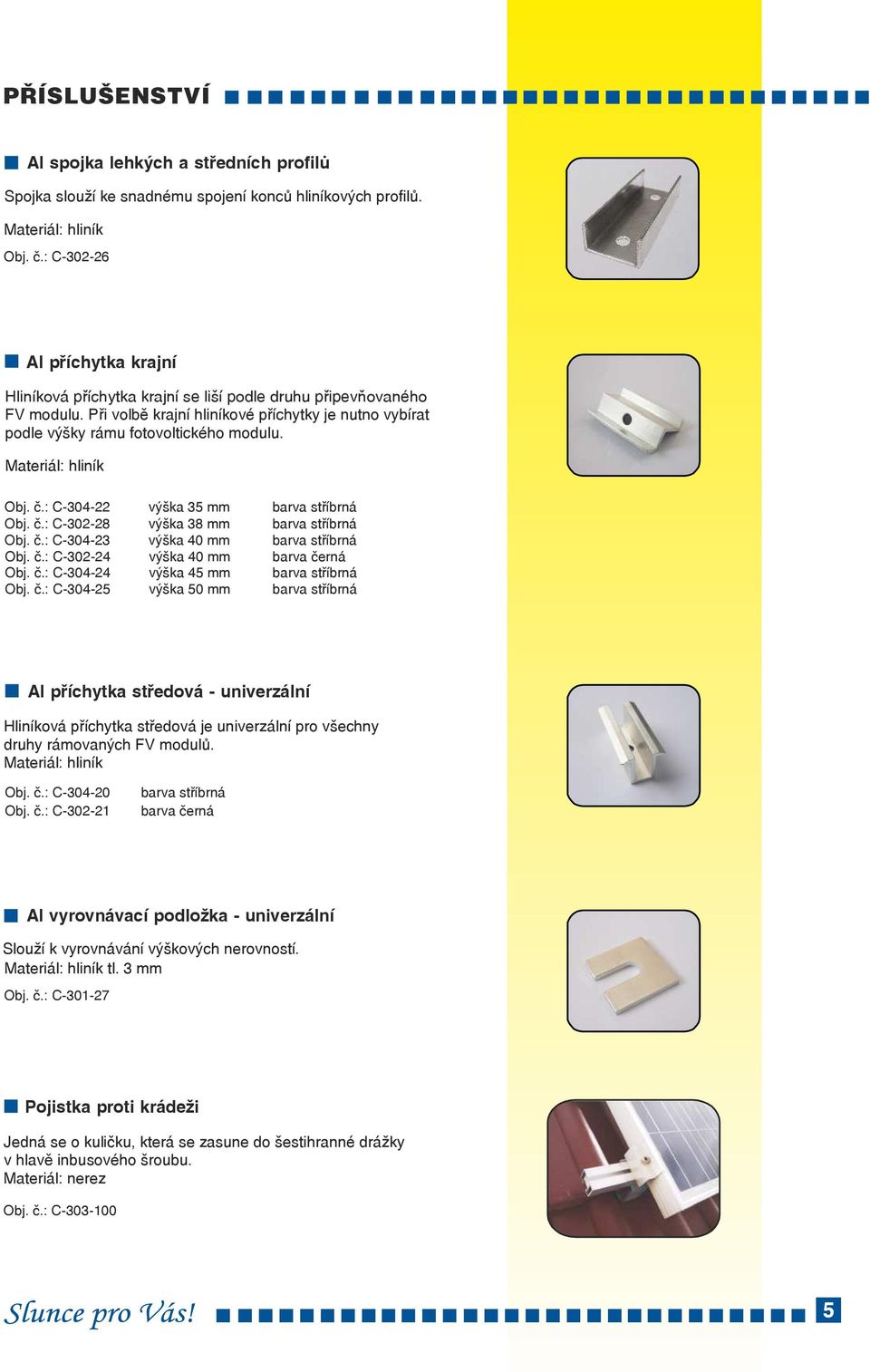 PŘÍSLUŠENSTVÍ

Al spojka lehkých a středních profilů

Spojka slouží ke snadnému spojení konců hliníkových profilů.

Materiál: hliník

Obj. č.: C-302-26

Al příchytka krajní

Hliníková příchytka krajní se liší podle druhu připevňovaného FV modulu. Při volbě krajní hliníkové příchytky je nutno vybírat podle výšky rámu fotovoltického modulu.

Materiál: hliník

| Obj. č.: C-304-22 | výška 35 mm | barva stříbrná |
|---|---|---|
| Obj. č.: C-302-28 | výška 38 mm | barva stříbrná |
| Obj. č.: C-304-23 | výška 40 mm | barva stříbrná |
| Obj. č.: C-302-24 | výška 40 mm | barva černá |
| Obj. č.: C-304-24 | výška 45 mm | barva stříbrná |
| Obj. č.: C-304-25 | výška 50 mm | barva stříbrná |

Al příchytka středová - univerzální

Hliníková příchytka středová je univerzální pro všechny druhy rámovaných FV modulů.
Materiál: hliník

| Obj. č.: C-304-20 | barva stříbrná |
|---|---|
| Obj. č.: C-302-21 | barva černá |

Al vyrovnávací podložka - univerzální

Slouží k vyrovnávání výškových nerovností.
Materiál: hliník tl. 3 mm

Obj. č.: C-301-27

Pojistka proti krádeži

Jedná se o kuličku, která se zasune do šestihranné drážky v hlavě inbusového šroubu.
Materiál: nerez

Obj. č.: C-303-100

Slunce pro Vás!

5